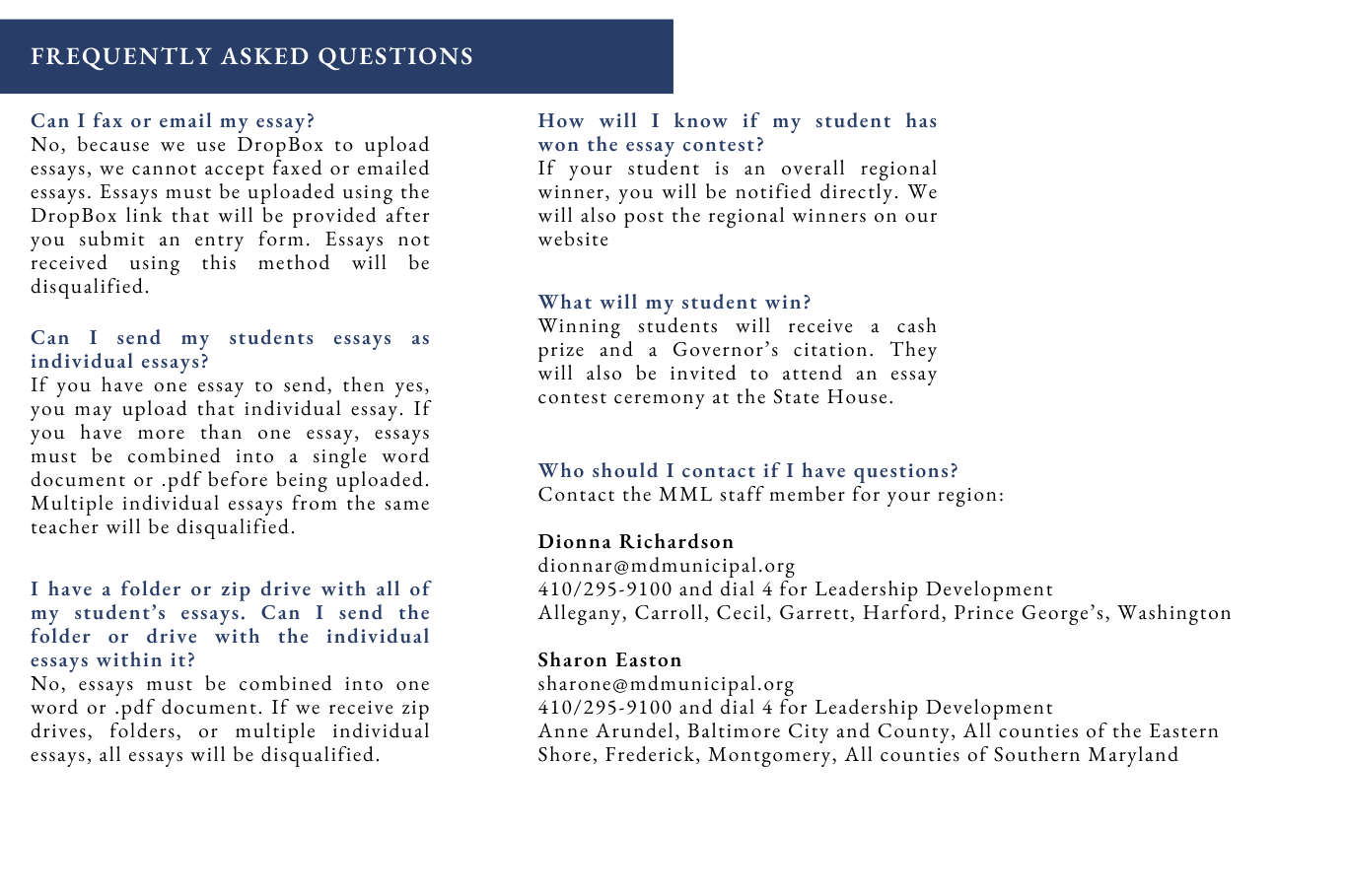 FREQUENTLY ASKED QUESTIONS

Can I fax or email my essay?
No, because we use DropBox to upload essays, we cannot accept faxed or emailed essays. Essays must be uploaded using the DropBox link that will be provided after you submit an entry form. Essays not received using this method will be disqualified.

Can I send my students essays as individual essays?
If you have one essay to send, then yes, you may upload that individual essay. If you have more than one essay, essays must be combined into a single word document or .pdf before being uploaded. Multiple individual essays from the same teacher will be disqualified.

I have a folder or zip drive with all of my student's essays. Can I send the folder or drive with the individual essays within it?
No, essays must be combined into one word or .pdf document. If we receive zip drives, folders, or multiple individual essays, all essays will be disqualified.

How will I know if my student has won the essay contest?
If your student is an overall regional winner, you will be notified directly. We will also post the regional winners on our website

What will my student win?
Winning students will receive a cash prize and a Governor's citation. They will also be invited to attend an essay contest ceremony at the State House.

Who should I contact if I have questions?
Contact the MML staff member for your region:

Dionna Richardson
dionnar@mdmunicipal.org
410/295-9100 and dial 4 for Leadership Development
Allegany, Carroll, Cecil, Garrett, Harford, Prince George's, Washington

Sharon Easton
sharone@mdmunicipal.org
410/295-9100 and dial 4 for Leadership Development
Anne Arundel, Baltimore City and County, All counties of the Eastern Shore, Frederick, Montgomery, All counties of Southern Maryland